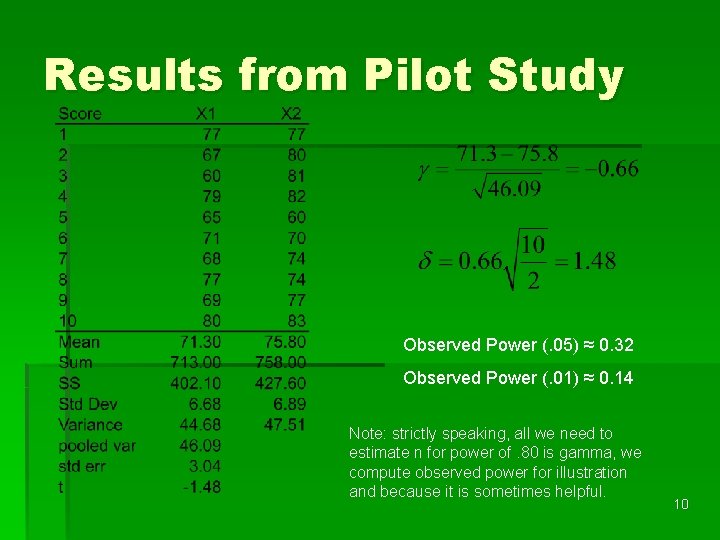 Results from Pilot Study

| Score | X1 | X2 |
|---|---|---|
| 1 | 77 | 77 |
| 2 | 67 | 80 |
| 3 | 60 | 81 |
| 4 | 79 | 82 |
| 5 | 65 | 60 |
| 6 | 71 | 70 |
| 7 | 68 | 74 |
| 8 | 77 | 74 |
| 9 | 69 | 77 |
| 10 | 80 | 83 |
| Mean | 71.30 | 75.80 |
| Sum | 713.00 | 758.00 |
| SS | 402.10 | 427.60 |
| Std Dev | 6.68 | 6.89 |
| Variance | 44.68 | 47.51 |
| pooled var | 46.09 | |
| std err | 3.04 | |
| t | -1.48 | |

$\gamma = \frac{71.3 - 75.8}{\sqrt{46.09}} = -0.66$

$\delta = 0.66\sqrt{\frac{10}{2}} = 1.48$

Observed Power (.05) ≈ 0.32

Observed Power (.01) ≈ 0.14

Note: strictly speaking, all we need to estimate n for power of .80 is gamma, we compute observed power for illustration and because it is sometimes helpful.

10